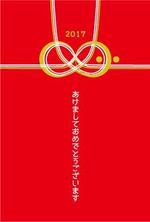 2017

あけましておめでとうございます